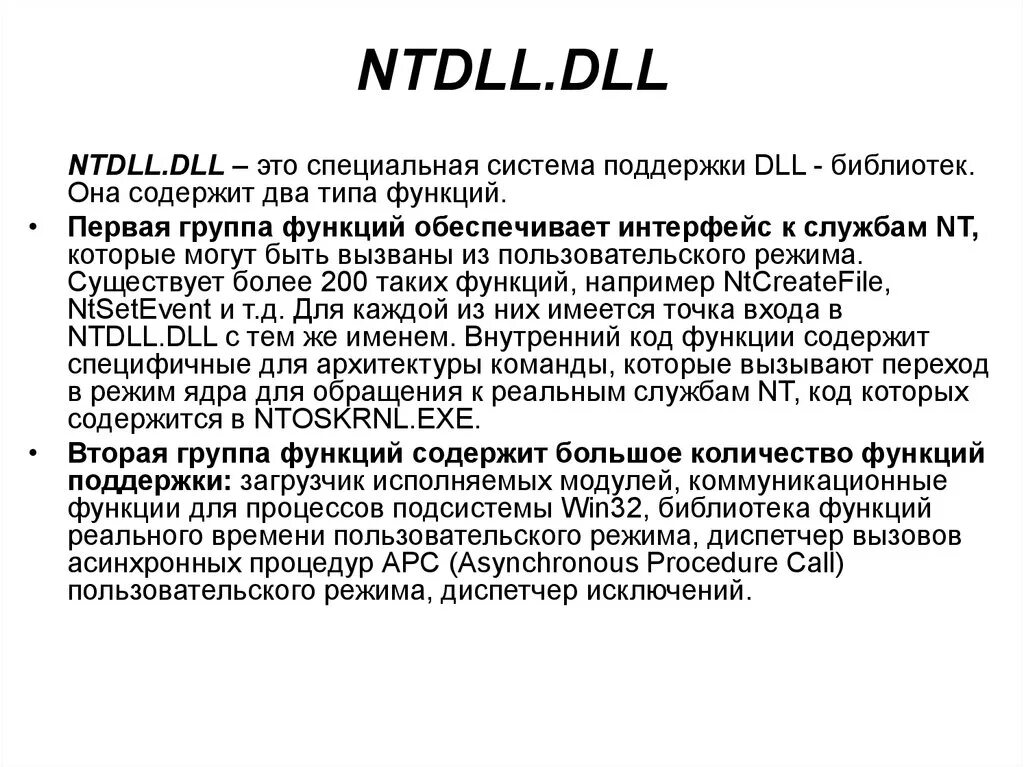 NTDLL.DLL

NTDLL.DLL – это специальная система поддержки DLL - библиотек. Она содержит два типа функций.

• Первая группа функций обеспечивает интерфейс к службам NT, которые могут быть вызваны из пользовательского режима. Существует более 200 таких функций, например NtCreateFile, NtSetEvent и т.д. Для каждой из них имеется точка входа в NTDLL.DLL с тем же именем. Внутренний код функции содержит специфичные для архитектуры команды, которые вызывают переход в режим ядра для обращения к реальным службам NT, код которых содержится в NTOSKRNL.EXE.

• Вторая группа функций содержит большое количество функций поддержки: загрузчик исполняемых модулей, коммуникационные функции для процессов подсистемы Win32, библиотека функций реального времени пользовательского режима, диспетчер вызовов асинхронных процедур APC (Asynchronous Procedure Call) пользовательского режима, диспетчер исключений.